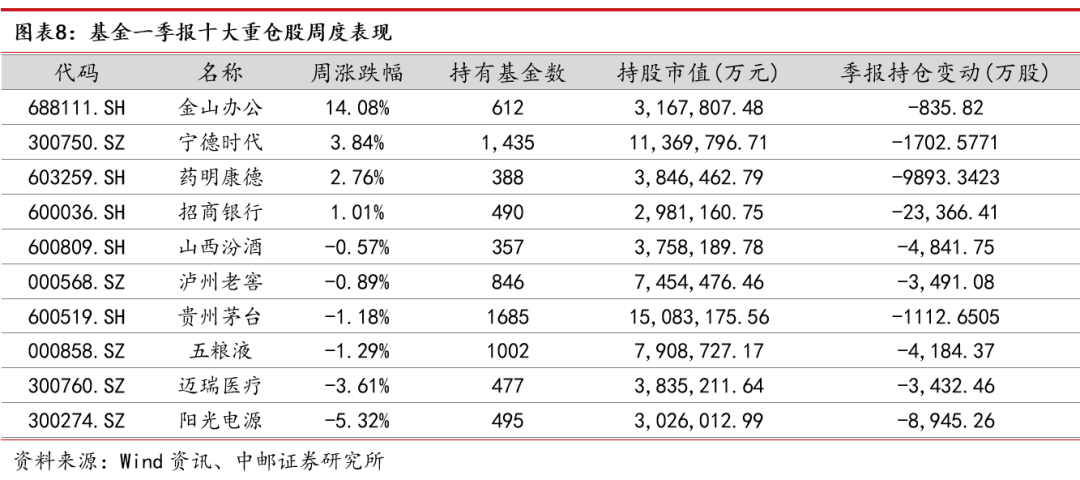 图表8：基金一季报十大重仓股周度表现

| 代码 | 名称 | 周涨跌幅 | 持有基金数 | 持股市值(万元) | 季报持仓变动(万股) |
|---|---|---|---|---|---|
| 688111.SH | 金山办公 | 14.08% | 612 | 3,167,807.48 | -835.82 |
| 300750.SZ | 宁德时代 | 3.84% | 1,435 | 11,369,796.71 | -1702.5771 |
| 603259.SH | 药明康德 | 2.76% | 388 | 3,846,462.79 | -9893.3423 |
| 600036.SH | 招商银行 | 1.01% | 490 | 2,981,160.75 | -23,366.41 |
| 600809.SH | 山西汾酒 | -0.57% | 357 | 3,758,189.78 | -4,841.75 |
| 000568.SZ | 泸州老窖 | -0.89% | 846 | 7,454,476.46 | -3,491.08 |
| 600519.SH | 贵州茅台 | -1.18% | 1685 | 15,083,175.56 | -1112.6505 |
| 000858.SZ | 五粮液 | -1.29% | 1002 | 7,908,727.17 | -4,184.37 |
| 300760.SZ | 迈瑞医疗 | -3.61% | 477 | 3,835,211.64 | -3,432.46 |
| 300274.SZ | 阳光电源 | -5.32% | 495 | 3,026,012.99 | -8,945.26 |

资料来源：Wind 资讯、中邮证券研究所